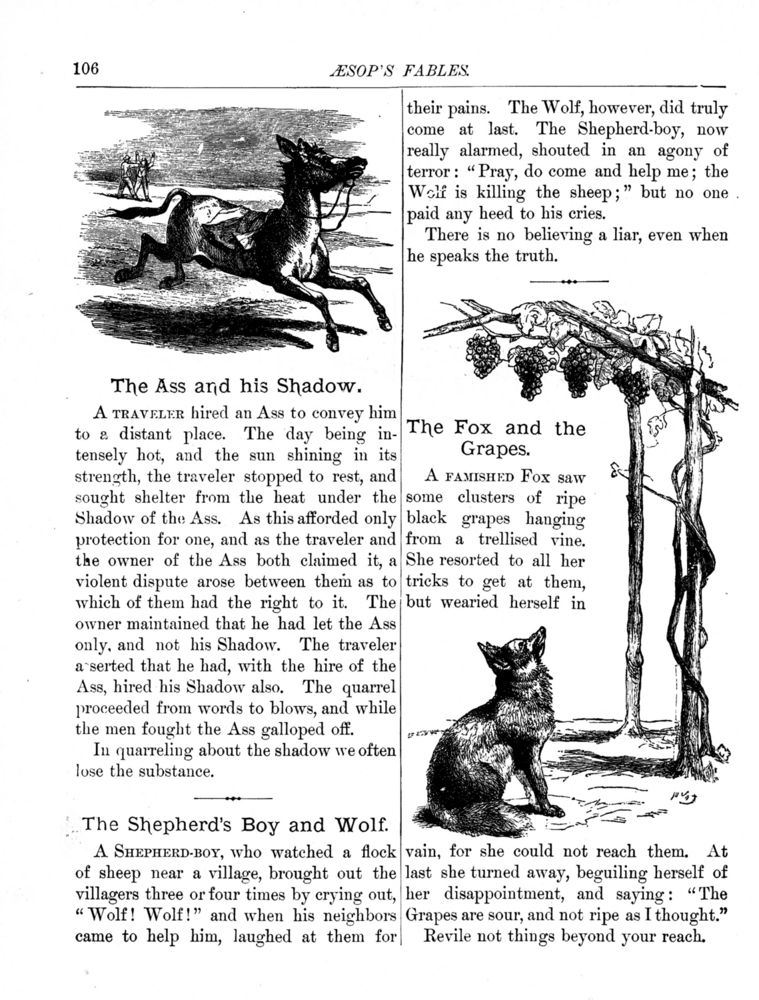 106

ÆSOP'S FABLES.

The Ass and his Shadow.

A TRAVELER hired an Ass to convey him to a distant place. The day being intensely hot, and the sun shining in its strength, the traveler stopped to rest, and sought shelter from the heat under the Shadow of the Ass. As this afforded only protection for one, and as the traveler and the owner of the Ass both claimed it, a violent dispute arose between them as to which of them had the right to it. The owner maintained that he had let the Ass only, and not his Shadow. The traveler asserted that he had, with the hire of the Ass, hired his Shadow also. The quarrel proceeded from words to blows, and while the men fought the Ass galloped off.

In quarreling about the shadow we often lose the substance.

The Shepherd's Boy and Wolf.

A SHEPHERD-BOY, who watched a flock of sheep near a village, brought out the villagers three or four times by crying out, "Wolf! Wolf!" and when his neighbors came to help him, laughed at them for their pains. The Wolf, however, did truly come at last. The Shepherd-boy, now really alarmed, shouted in an agony of terror: "Pray, do come and help me; the Wolf is killing the sheep;" but no one paid any heed to his cries.

There is no believing a liar, even when he speaks the truth.

The Fox and the Grapes.

A FAMISHED Fox saw some clusters of ripe black grapes hanging from a trellised vine. She resorted to all her tricks to get at them, but wearied herself in vain, for she could not reach them. At last she turned away, beguiling herself of her disappointment, and saying: "The Grapes are sour, and not ripe as I thought."

Revile not things beyond your reach.